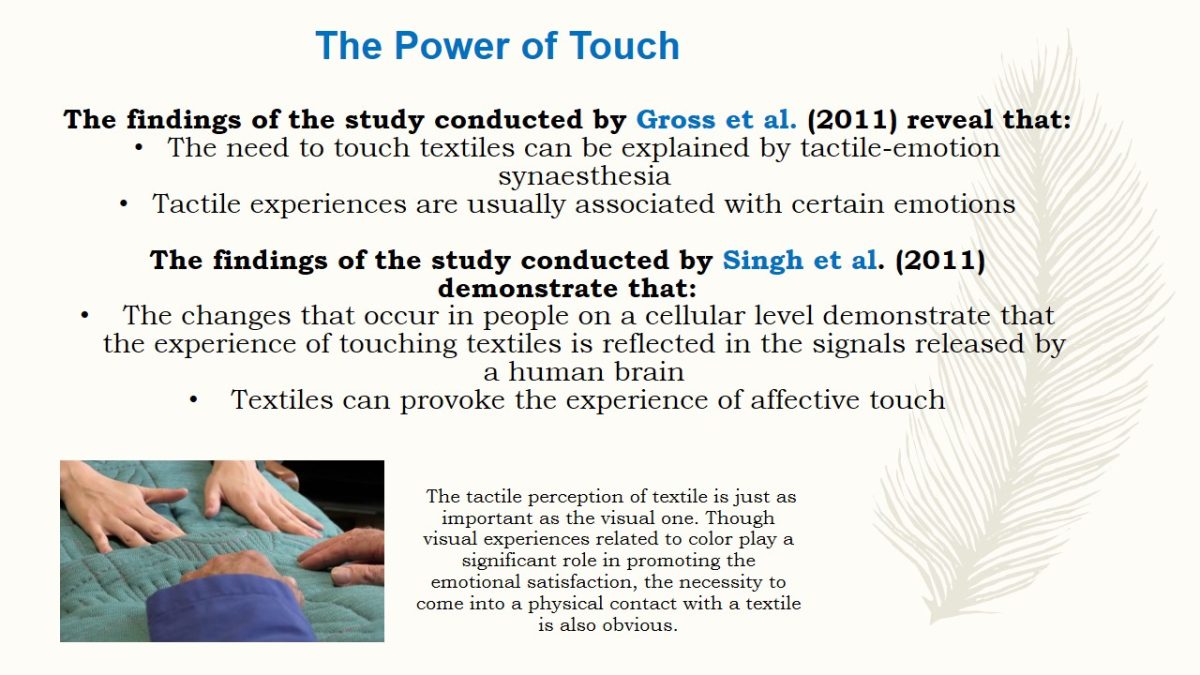 The Power of Touch

The findings of the study conducted by Gross et al. (2011) reveal that:
• The need to touch textiles can be explained by tactile-emotion synaesthesia
• Tactile experiences are usually associated with certain emotions

The findings of the study conducted by Singh et al. (2011) demonstrate that:
• The changes that occur in people on a cellular level demonstrate that the experience of touching textiles is reflected in the signals released by a human brain
• Textiles can provoke the experience of affective touch

The tactile perception of textile is just as important as the visual one. Though visual experiences related to color play a significant role in promoting the emotional satisfaction, the necessity to come into a physical contact with a textile is also obvious.